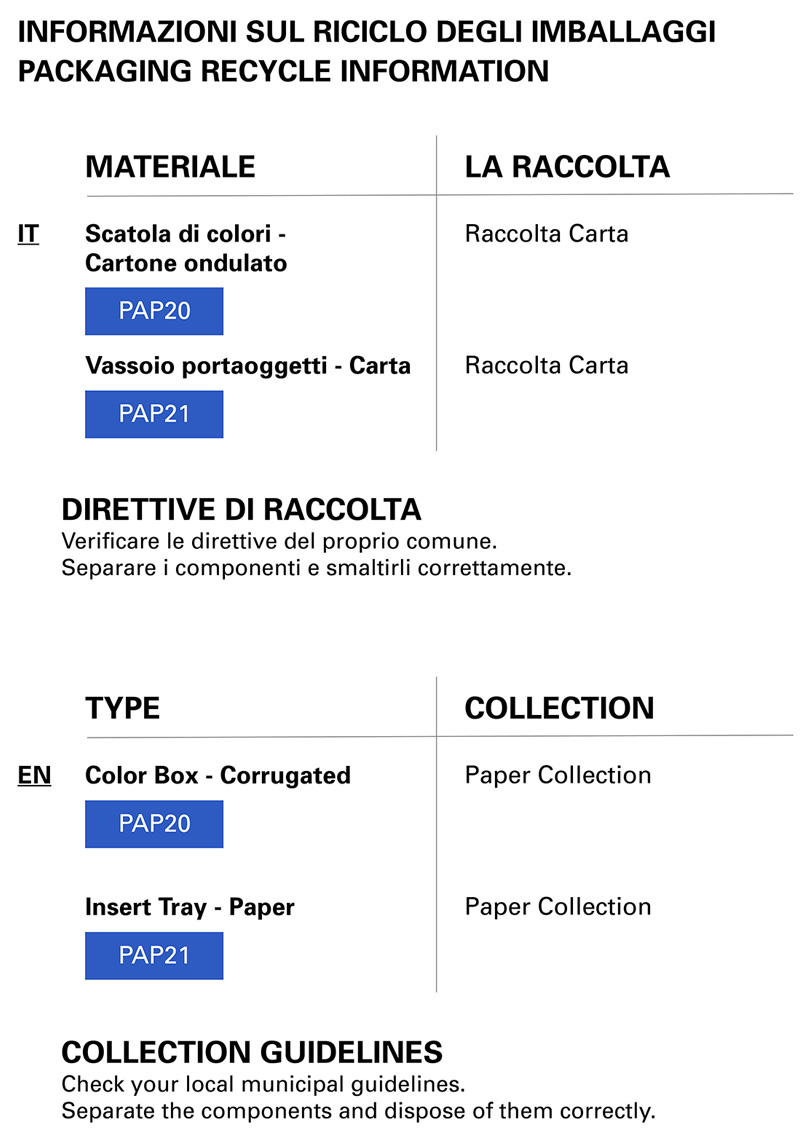 INFORMAZIONI SUL RICICLO DEGLI IMBALLAGGI
PACKAGING RECYCLE INFORMATION

| | MATERIALE | LA RACCOLTA |
|---|---|---|
| IT | Scatola di colori - Cartone ondulato PAP20 | Raccolta Carta |
| | Vassoio portaoggetti - Carta PAP21 | Raccolta Carta |

DIRETTIVE DI RACCOLTA
Verificare le direttive del proprio comune.
Separare i componenti e smaltirli correttamente.

| | TYPE | COLLECTION |
|---|---|---|
| EN | Color Box - Corrugated PAP20 | Paper Collection |
| | Insert Tray - Paper PAP21 | Paper Collection |

COLLECTION GUIDELINES
Check your local municipal guidelines.
Separate the components and dispose of them correctly.